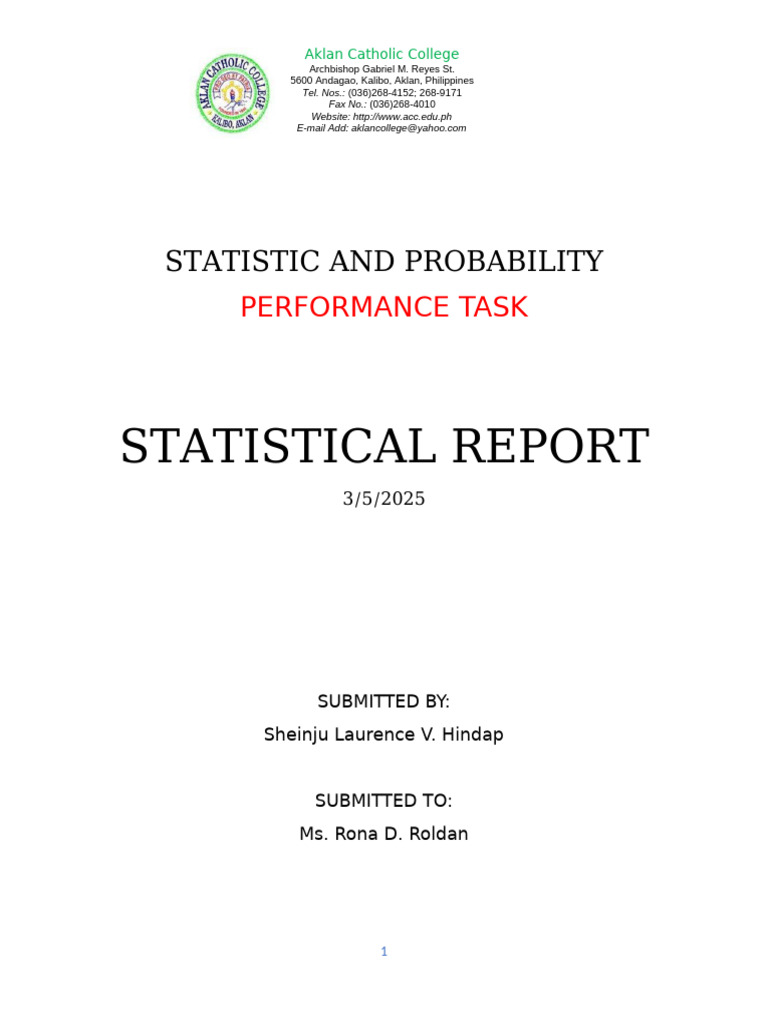 AKLAN CATHOLIC COLLEGE
KALIBO, AKLAN

Aklan Catholic College
Archbishop Gabriel M. Reyes St.
5600 Andagao, Kalibo, Aklan, Philippines
Tel. Nos.: (036)268-4152; 268-9171
Fax No.: (036)268-4010
Website: http://www.acc.edu.ph
E-mail Add: aklancollege@yahoo.com

STATISTIC AND PROBABILITY
PERFORMANCE TASK

STATISTICAL REPORT
3/5/2025

SUBMITTED BY:
Sheinju Laurence V. Hindap

SUBMITTED TO:
Ms. Rona D. Roldan

1